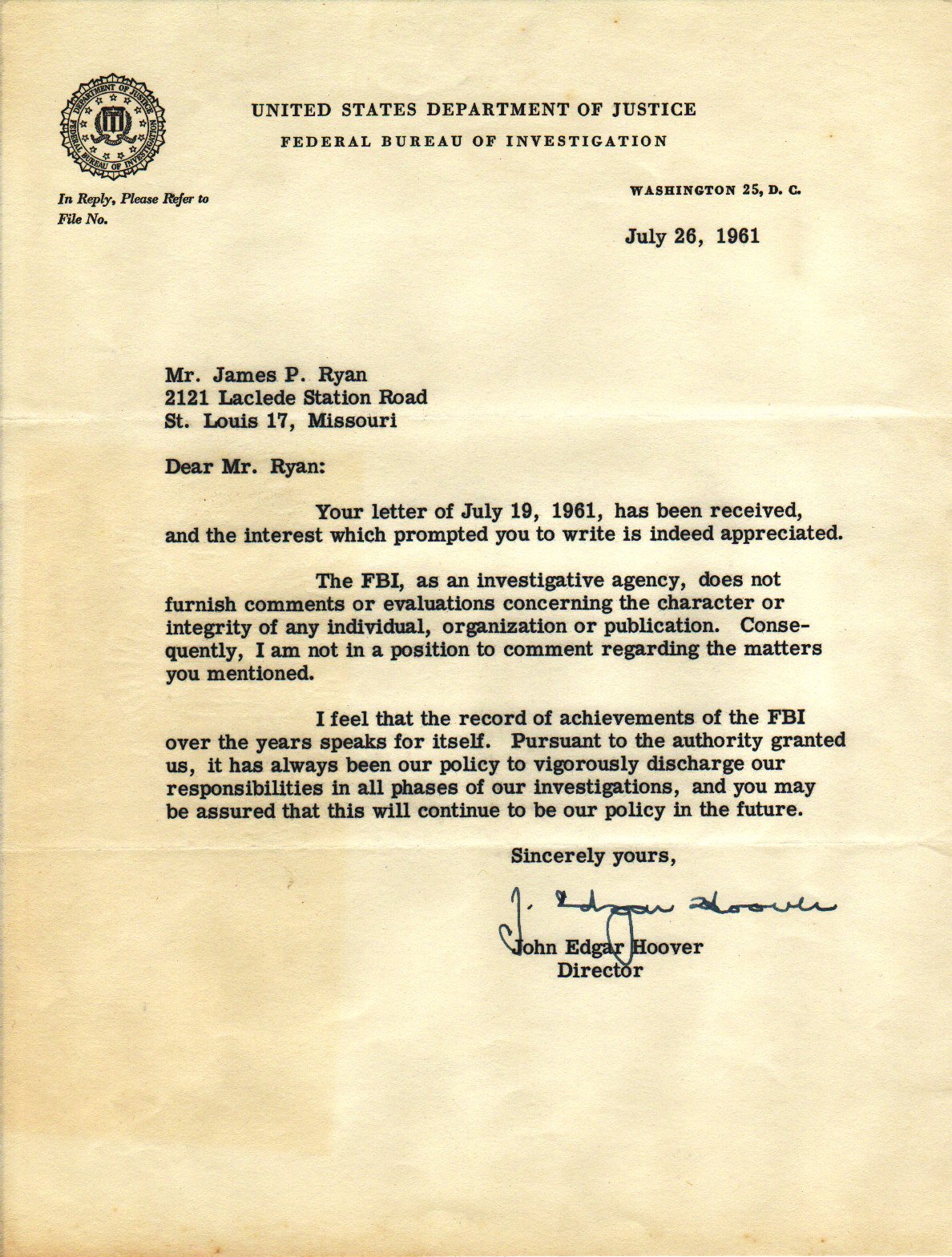 DEPARTMENT OF JUSTICE
FEDERAL BUREAU OF INVESTIGATION

UNITED STATES DEPARTMENT OF JUSTICE
FEDERAL BUREAU OF INVESTIGATION

In Reply, Please Refer to
File No.

WASHINGTON 25, D. C.

July 26, 1961

Mr. James P. Ryan
2121 Laclede Station Road
St. Louis 17, Missouri

Dear Mr. Ryan:

Your letter of July 19, 1961, has been received, and the interest which prompted you to write is indeed appreciated.

The FBI, as an investigative agency, does not furnish comments or evaluations concerning the character or integrity of any individual, organization or publication. Consequently, I am not in a position to comment regarding the matters you mentioned.

I feel that the record of achievements of the FBI over the years speaks for itself. Pursuant to the authority granted us, it has always been our policy to vigorously discharge our responsibilities in all phases of our investigations, and you may be assured that this will continue to be our policy in the future.

Sincerely yours,

J. Edgar Hoover

John Edgar Hoover
Director